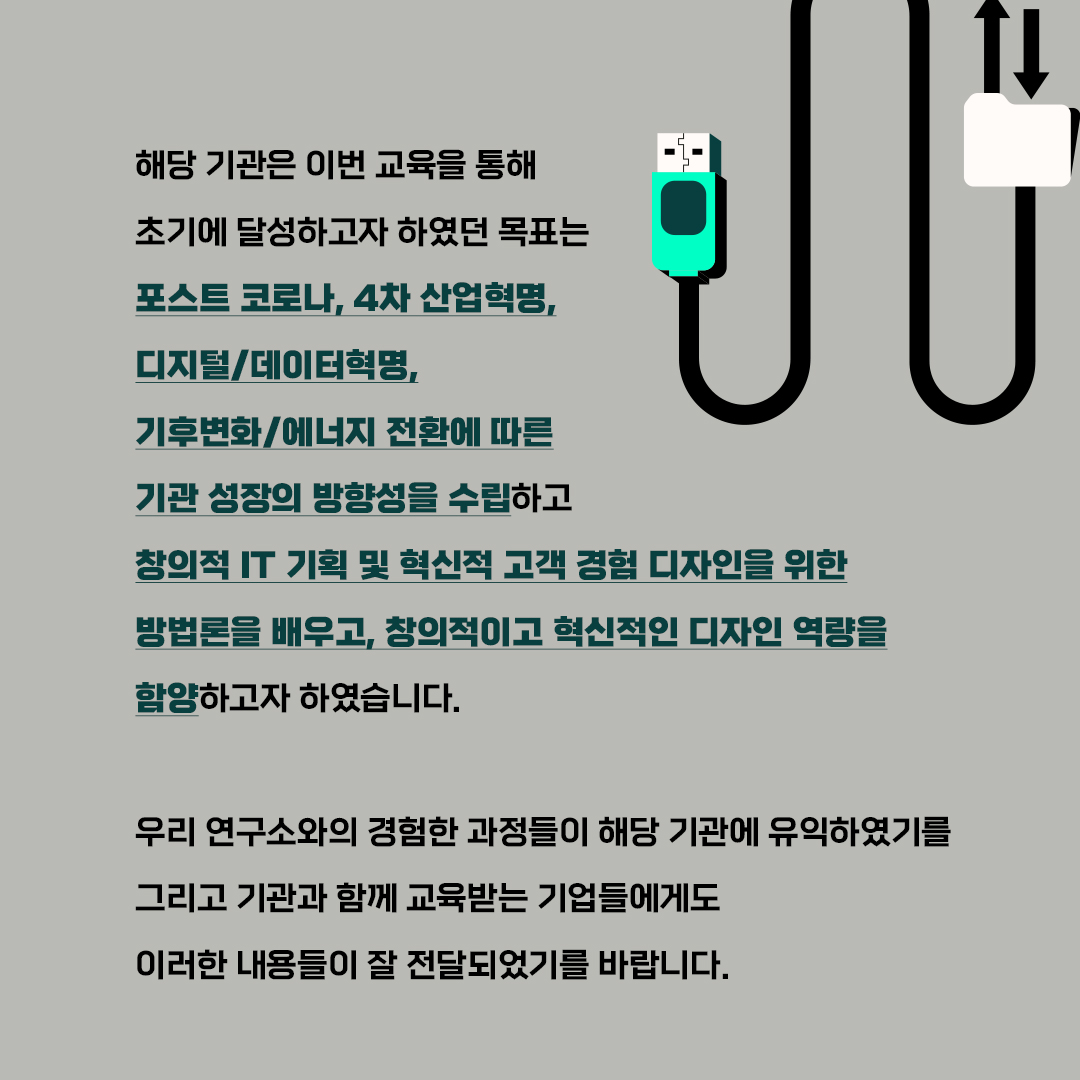 해당 기관은 이번 교육을 통해
초기에 달성하고자 하였던 목표는
포스트 코로나, 4차 산업혁명,
디지털/데이터혁명,
기후변화/에너지 전환에 따른
기관 성장의 방향성을 수립하고
창의적 IT 기획 및 혁신적 고객 경험 디자인을 위한
방법론을 배우고, 창의적이고 혁신적인 디자인 역량을
함양하고자 하였습니다.

우리 연구소와의 경험한 과정들이 해당 기관에 유익하였기를
그리고 기관과 함께 교육받는 기업들에게도
이러한 내용들이 잘 전달되었기를 바랍니다.